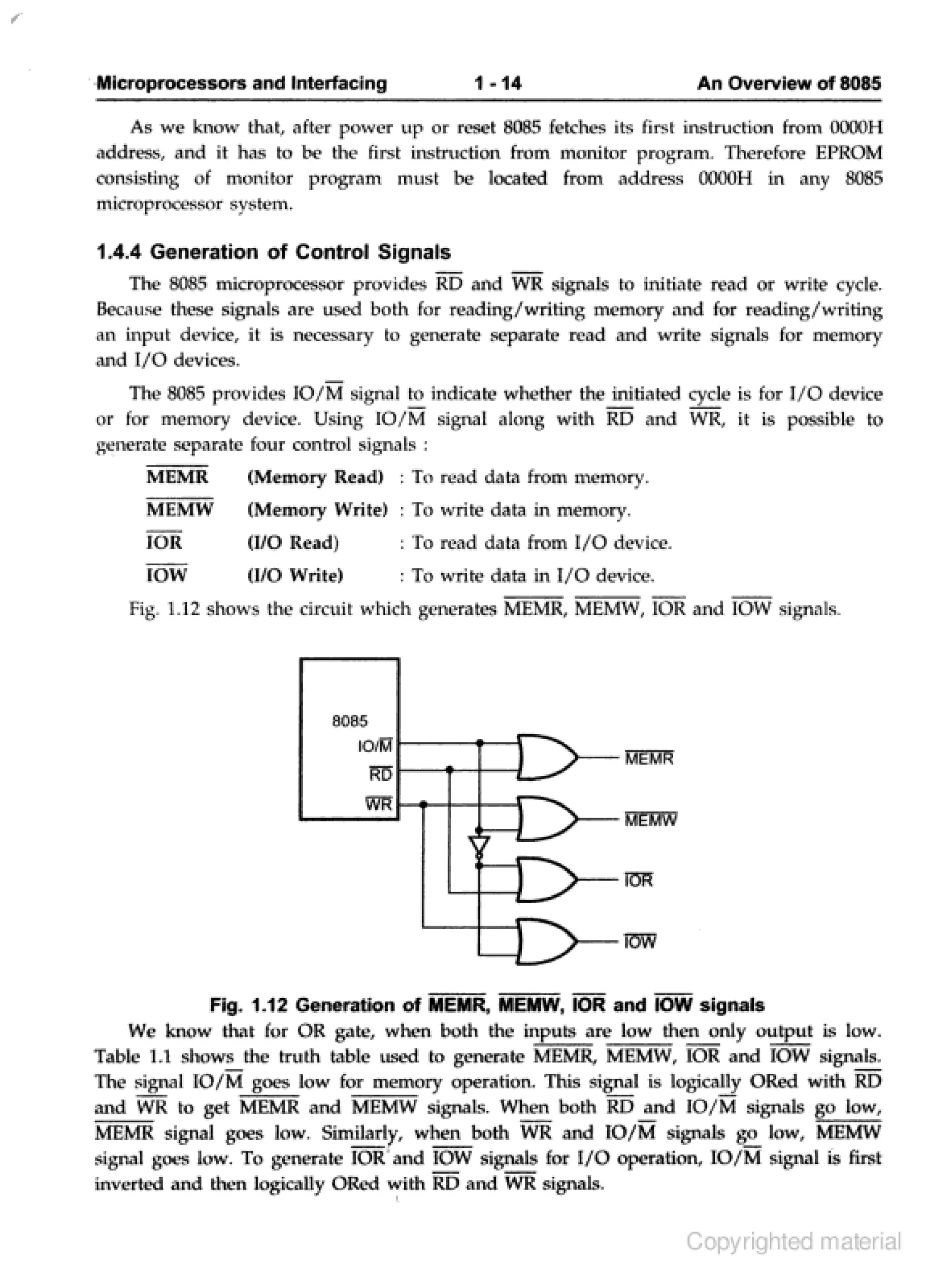 Microprocessors and Interfacing 1 - 14 An Overview of 8085

As we know that, after power up or reset 8085 fetches its first instruction from 0000H address, and it has to be the first instruction from monitor program. Therefore EPROM consisting of monitor program must be located from address 0000H in any 8085 microprocessor system.

1.4.4 Generation of Control Signals

The 8085 microprocessor provides $\overline{RD}$ and $\overline{WR}$ signals to initiate read or write cycle. Because these signals are used both for reading/writing memory and for reading/writing an input device, it is necessary to generate separate read and write signals for memory and I/O devices.

The 8085 provides IO/$\overline{M}$ signal to indicate whether the initiated cycle is for I/O device or for memory device. Using IO/$\overline{M}$ signal along with $\overline{RD}$ and $\overline{WR}$, it is possible to generate separate four control signals :

$\overline{MEMR}$ (Memory Read) : To read data from memory.

$\overline{MEMW}$ (Memory Write) : To write data in memory.

$\overline{IOR}$ (I/O Read) : To read data from I/O device.

$\overline{IOW}$ (I/O Write) : To write data in I/O device.

Fig. 1.12 shows the circuit which generates $\overline{MEMR}$, $\overline{MEMW}$, $\overline{IOR}$ and $\overline{IOW}$ signals.

8085
IO/$\overline{M}$
$\overline{RD}$
$\overline{WR}$
$\overline{MEMR}$
$\overline{MEMW}$
$\overline{IOR}$
$\overline{IOW}$

Fig. 1.12 Generation of $\overline{MEMR}$, $\overline{MEMW}$, $\overline{IOR}$ and $\overline{IOW}$ signals

We know that for OR gate, when both the inputs are low then only output is low. Table 1.1 shows the truth table used to generate $\overline{MEMR}$, $\overline{MEMW}$, $\overline{IOR}$ and $\overline{IOW}$ signals. The signal IO/$\overline{M}$ goes low for memory operation. This signal is logically ORed with $\overline{RD}$ and $\overline{WR}$ to get $\overline{MEMR}$ and $\overline{MEMW}$ signals. When both $\overline{RD}$ and IO/$\overline{M}$ signals go low, $\overline{MEMR}$ signal goes low. Similarly, when both $\overline{WR}$ and IO/$\overline{M}$ signals go low, $\overline{MEMW}$ signal goes low. To generate $\overline{IOR}$ and $\overline{IOW}$ signals for I/O operation, IO/$\overline{M}$ signal is first inverted and then logically ORed with $\overline{RD}$ and $\overline{WR}$ signals.

Copyrighted material